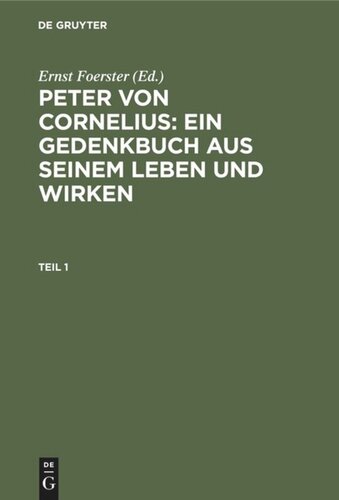 DE GRUYTER

Ernst Foerster (Ed.)

PETER VON CORNELIUS: EIN GEDENKBUCH AUS SEINEM LEBEN UND WIRKEN

TEIL 1

DE G